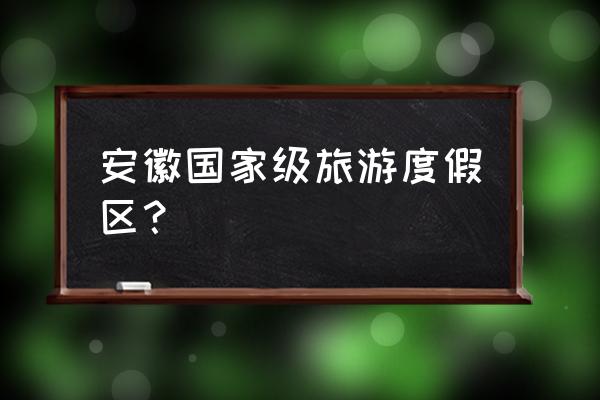 安徽国家级旅游度假区？